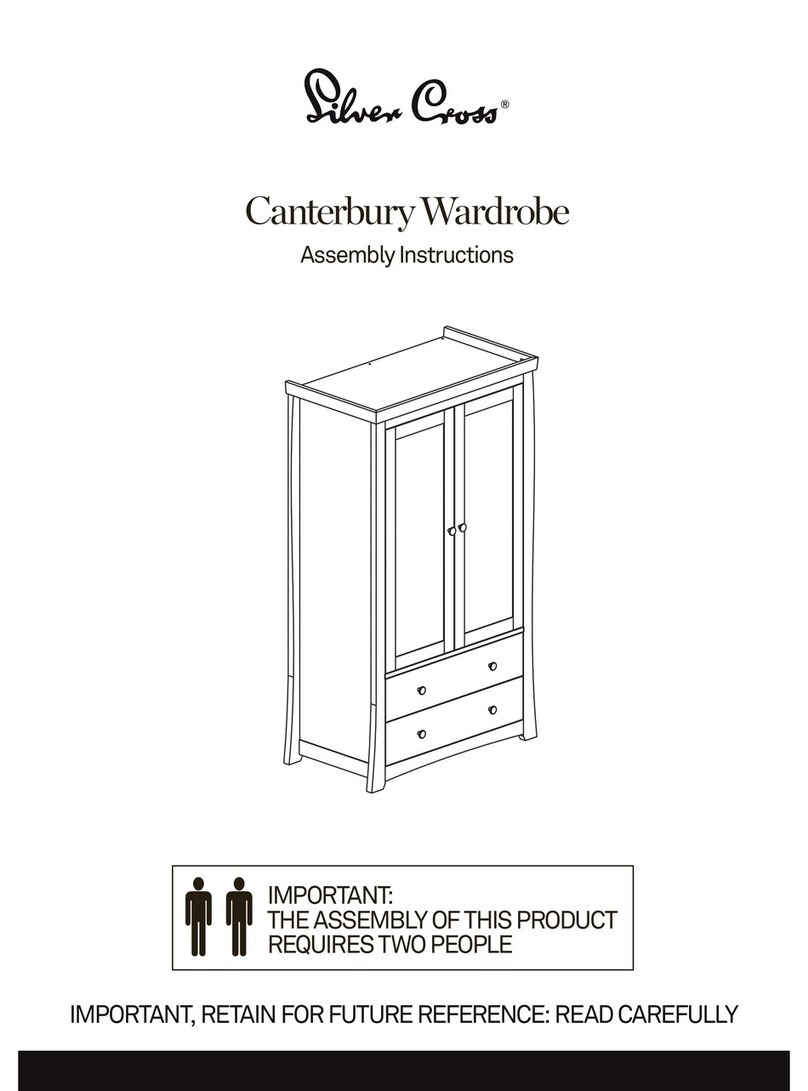 Silver Cross®

Canterbury Wardrobe

Assembly Instructions

IMPORTANT:
THE ASSEMBLY OF THIS PRODUCT
REQUIRES TWO PEOPLE

IMPORTANT, RETAIN FOR FUTURE REFERENCE: READ CAREFULLY